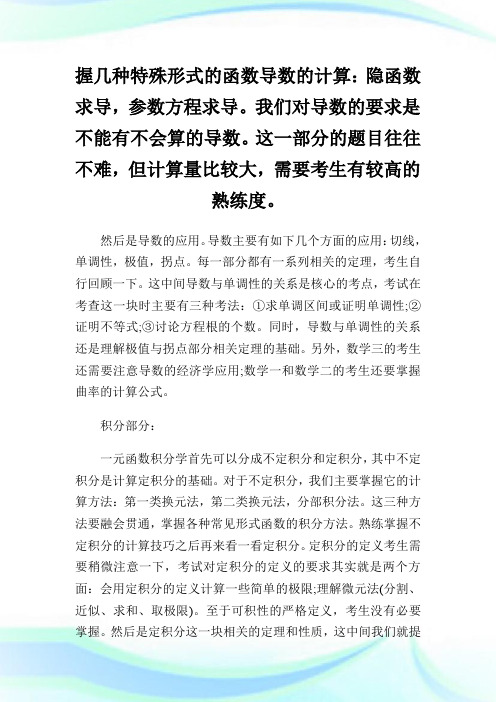 握几种特殊形式的函数导数的计算：隐函数求导，参数方程求导。我们对导数的要求是不能有不会算的导数。这一部分的题目往往不难，但计算量比较大，需要考生有较高的熟练度。

然后是导数的应用。导数主要有如下几个方面的应用：切线，单调性，极值，拐点。每一部分都有一系列相关的定理，考生自行回顾一下。这中间导数与单调性的关系是核心的考点，考试在考查这一块时主要有三种考法：①求单调区间或证明单调性;②证明不等式;③讨论方程根的个数。同时，导数与单调性的关系还是理解极值与拐点部分相关定理的基础。另外，数学三的考生还需要注意导数的经济学应用;数学一和数学二的考生还要掌握曲率的计算公式。

积分部分：

一元函数积分学首先可以分成不定积分和定积分，其中不定积分是计算定积分的基础。对于不定积分，我们主要掌握它的计算方法：第一类换元法，第二类换元法，分部积分法。这三种方法要融会贯通，掌握各种常见形式函数的积分方法。熟练掌握不定积分的计算技巧之后再来看一看定积分。定积分的定义考生需要稍微注意一下，考试对定积分的定义的要求其实就是两个方面：会用定积分的定义计算一些简单的极限;理解微元法(分割、近似、求和、取极限)。至于可积性的严格定义，考生没有必要掌握。然后是定积分这一块相关的定理和性质，这中间我们就提